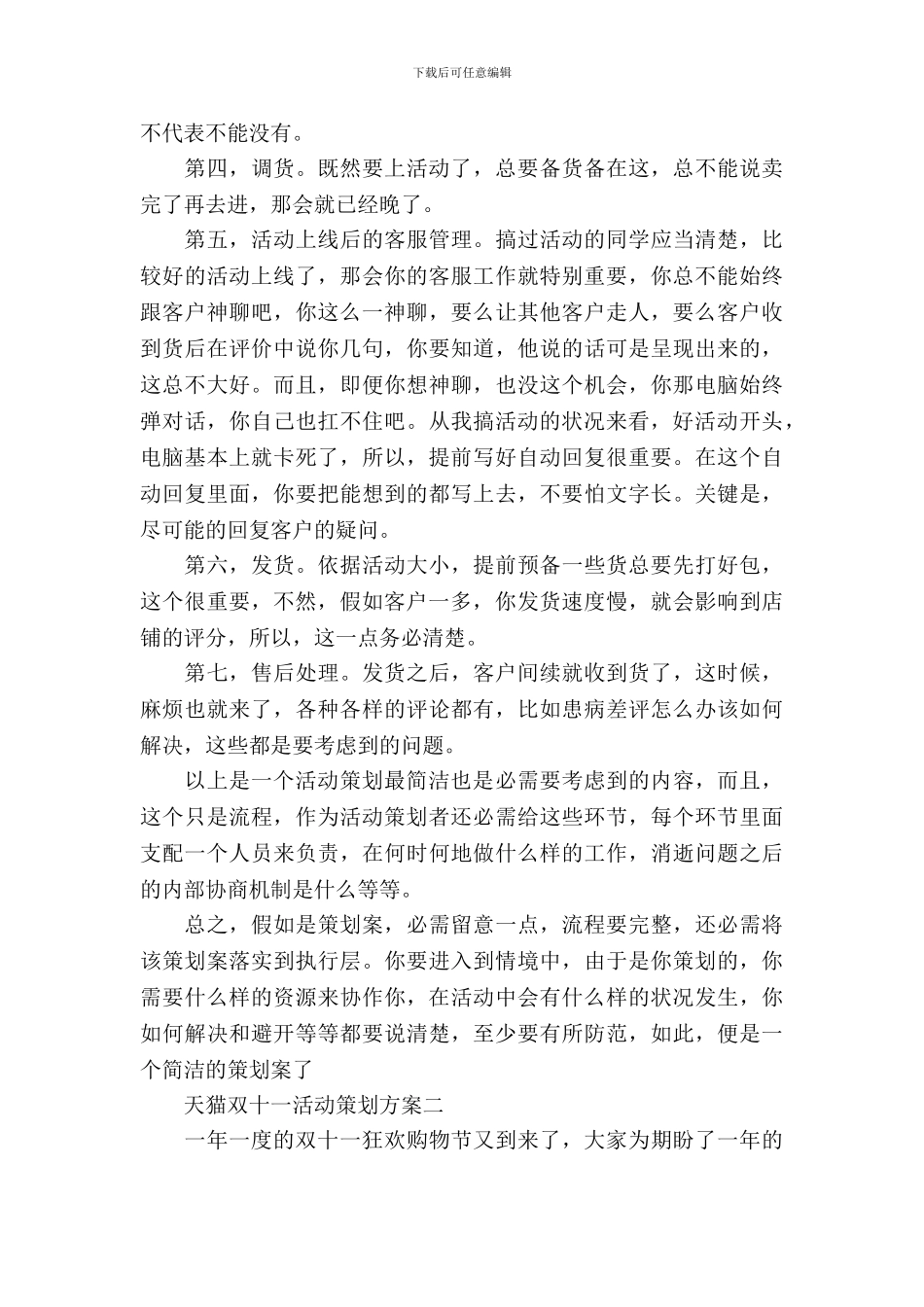 下载后可任意编辑

不代表不能没有。

第四，调货。既然要上活动了，总要备货备在这，总不能说卖完了再去进，那会就已经晚了。

第五，活动上线后的客服管理。搞过活动的同学应当清楚，比较好的活动上线了，那会你的客服工作就特别重要，你总不能始终跟客户神聊吧，你这么一神聊，要么让其他客户走人，要么客户收到货后在评价中说你几句，你要知道，他说的话可是呈现出来的，这总不大好。而且，即便你想神聊，也没这个机会，你那电脑始终弹对话，你自己也扛不住吧。从我搞活动的状况来看，好活动开头，电脑基本上就卡死了，所以，提前写好自动回复很重要。在这个自动回复里面，你要把能想到的都写上去，不要怕文字长。关键是，尽可能的回复客户的疑问。

第六，发货。依据活动大小，提前预备一些货总要先打好包，这个很重要，不然，假如客户一多，你发货速度慢，就会影响到店铺的评分，所以，这一点务必清楚。

第七，售后处理。发货之后，客户间续就收到货了，这时候，麻烦也就来了，各种各样的评论都有，比如患病差评怎么办该如何解决，这些都是要考虑到的问题。

以上是一个活动策划最简洁也是必需要考虑到的内容，而且，这个只是流程，作为活动策划者还必需给这些环节，每个环节里面支配一个人员来负责，在何时何地做什么样的工作，消逝问题之后的内部协商机制是什么等等。

总之，假如是策划案，必需留意一点，流程要完整，还必需将该策划案落实到执行层。你要进入到情境中，由于是你策划的，你需要什么样的资源来协作你，在活动中会有什么样的状况发生，你如何解决和避开等等都要说清楚，至少要有所防范，如此，便是一个简洁的策划案了

天猫双十一活动策划方案二

一年一度的双十一狂欢购物节又到来了，大家为期盼了一年的